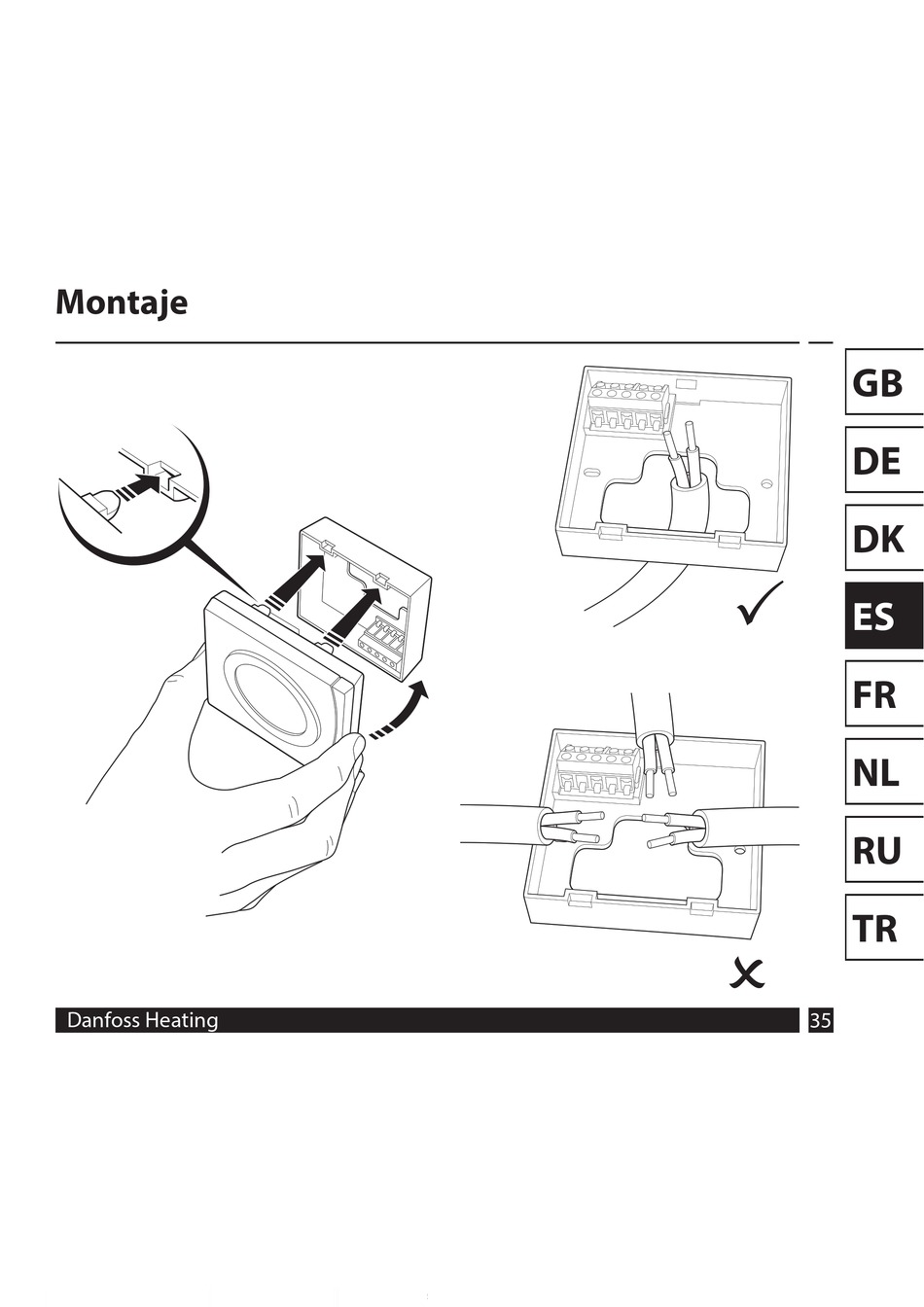 Montaje

GB
DE
DK
ES
FR
NL
RU
TR

Danfoss Heating 35